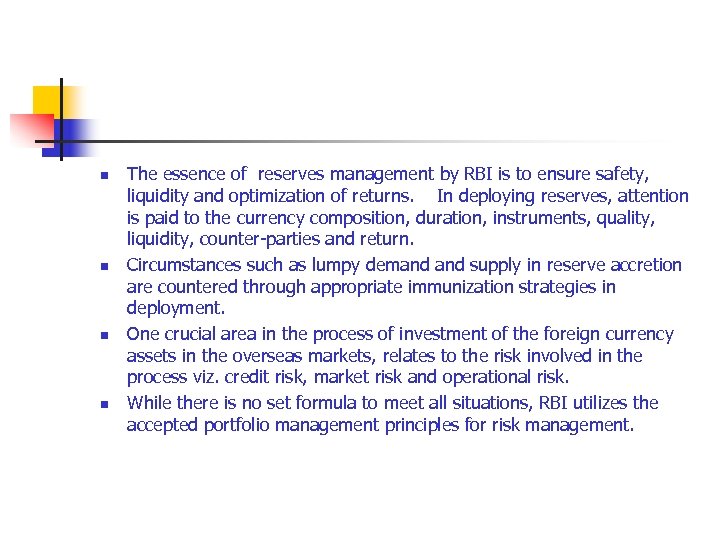 - The essence of reserves management by RBI is to ensure safety, liquidity and optimization of returns. In deploying reserves, attention is paid to the currency composition, duration, instruments, quality, liquidity, counter-parties and return.
- Circumstances such as lumpy demand and supply in reserve accretion are countered through appropriate immunization strategies in deployment.
- One crucial area in the process of investment of the foreign currency assets in the overseas markets, relates to the risk involved in the process viz. credit risk, market risk and operational risk.
- While there is no set formula to meet all situations, RBI utilizes the accepted portfolio management principles for risk management.